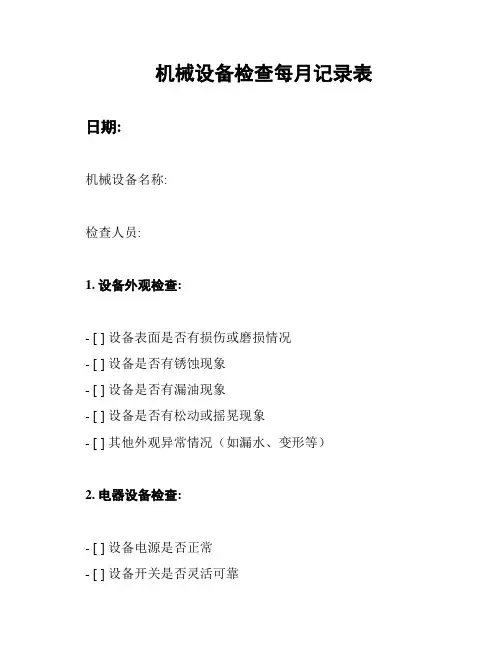 机械设备检查每月记录表

日期:

机械设备名称:

检查人员:

1. 设备外观检查:

- [ ] 设备表面是否有损伤或磨损情况
- [ ] 设备是否有锈蚀现象
- [ ] 设备是否有漏油现象
- [ ] 设备是否有松动或摇晃现象
- [ ] 其他外观异常情况（如漏水、变形等）

2. 电器设备检查:

- [ ] 设备电源是否正常
- [ ] 设备开关是否灵活可靠